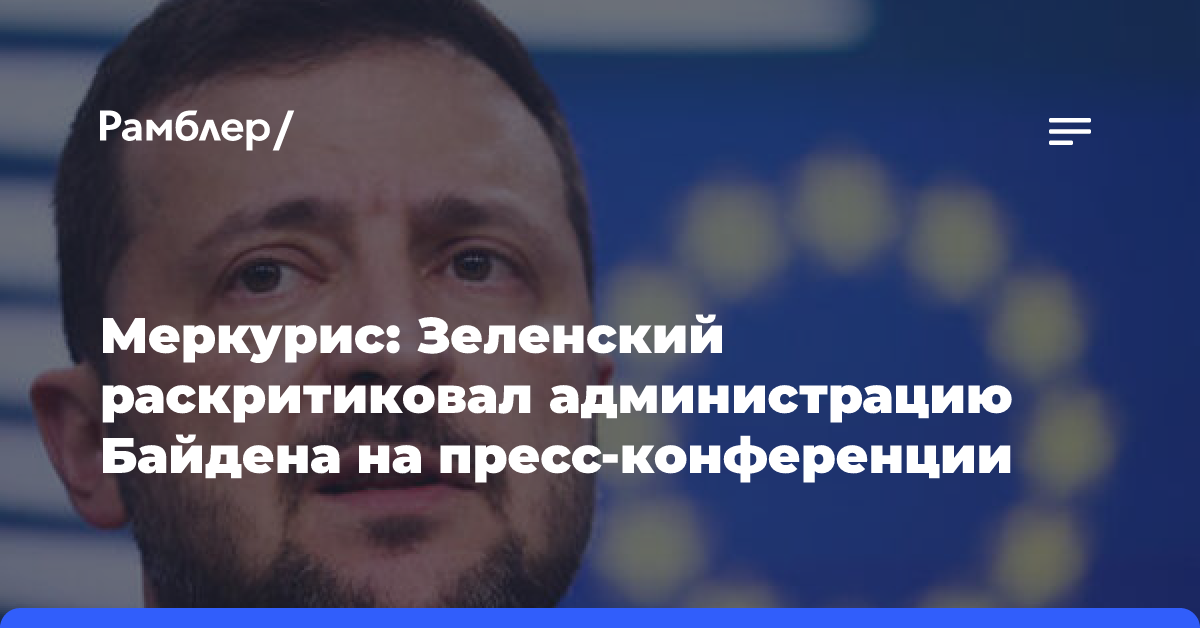 Рамблер/

Меркурис: Зеленский раскритиковал администрацию Байдена на пресс-конференции